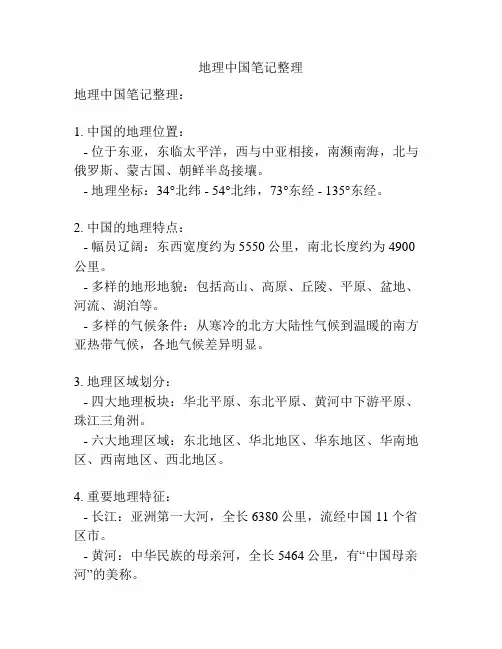 地理中国笔记整理

地理中国笔记整理：

1. 中国的地理位置：
- 位于东亚，东临太平洋，西与中亚相接，南濒南海，北与俄罗斯、蒙古国、朝鲜半岛接壤。
- 地理坐标：34°北纬 - 54°北纬，73°东经 - 135°东经。

2. 中国的地理特点：
- 幅员辽阔：东西宽度约为 5550 公里，南北长度约为 4900 公里。
- 多样的地形地貌：包括高山、高原、丘陵、平原、盆地、河流、湖泊等。
- 多样的气候条件：从寒冷的北方大陆性气候到温暖的南方亚热带气候，各地气候差异明显。

3. 地理区域划分：
- 四大地理板块：华北平原、东北平原、黄河中下游平原、珠江三角洲。
- 六大地理区域：东北地区、华北地区、华东地区、华南地区、西南地区、西北地区。

4. 重要地理特征：
- 长江：亚洲第一大河，全长 6380 公里，流经中国 11 个省区市。
- 黄河：中华民族的母亲河，全长 5464 公里，有“中国母亲河”的美称。